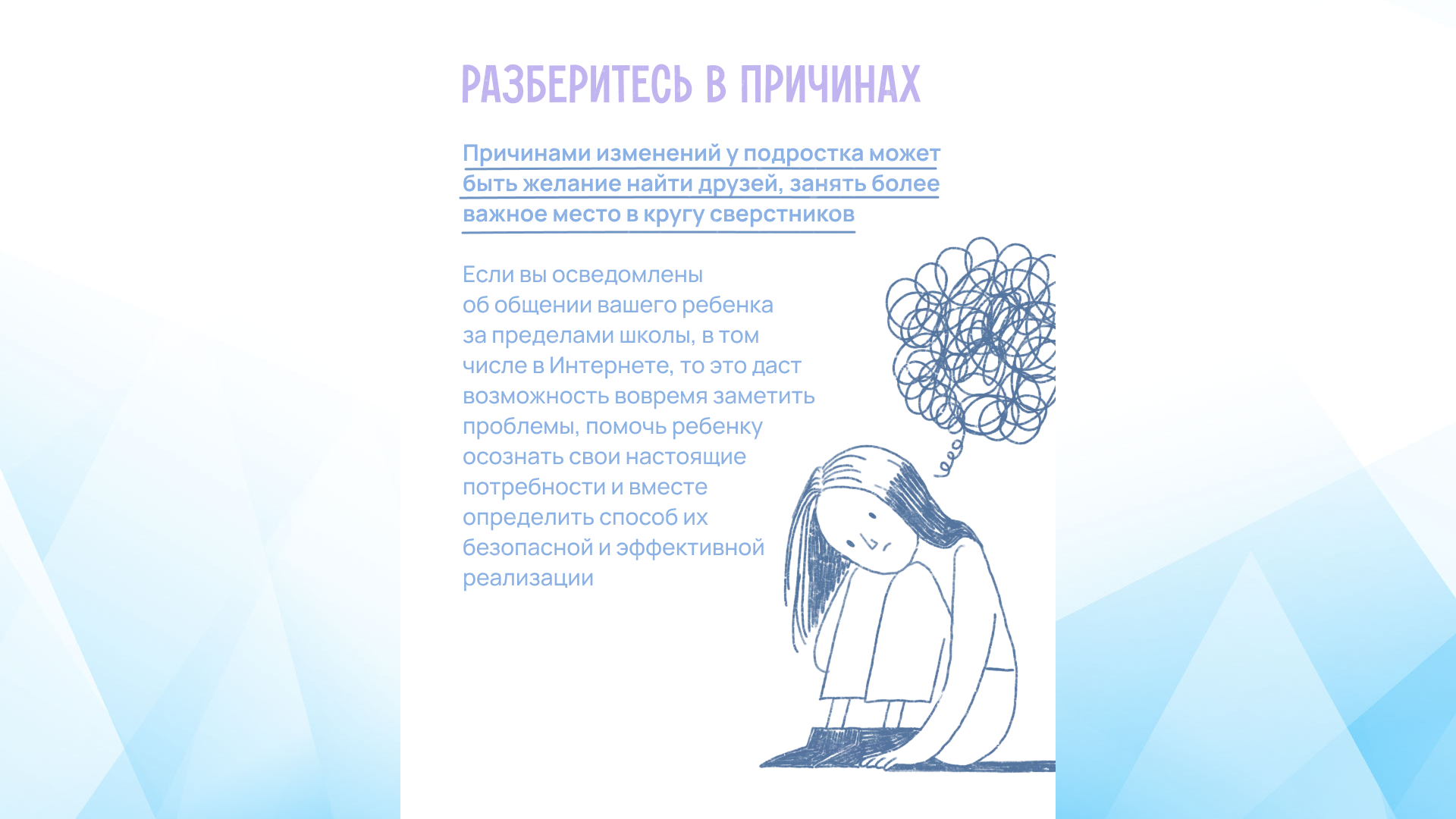 РАЗБЕРИТЕСЬ В ПРИЧИНАХ

Причинами изменений у подростка может быть желание найти друзей, занять более важное место в кругу сверстников

Если вы осведомлены об общении вашего ребенка за пределами школы, в том числе в Интернете, то это даст возможность вовремя заметить проблемы, помочь ребенку осознать свои настоящие потребности и вместе определить способ их безопасной и эффективной реализации